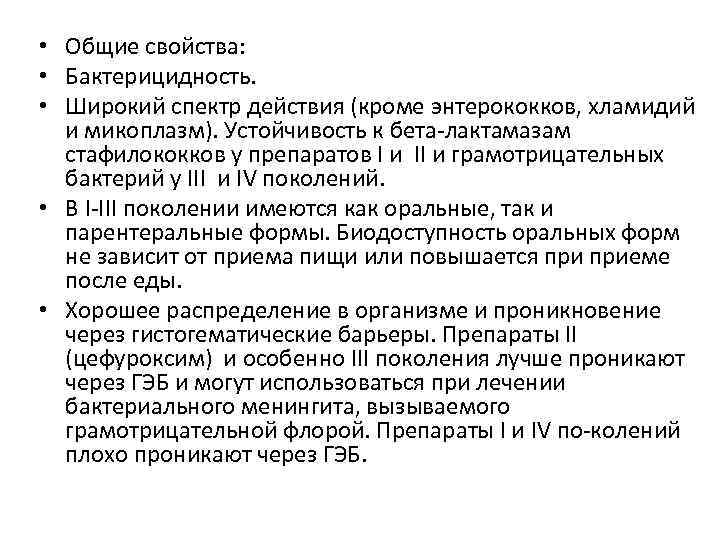 • Общие свойства:
• Бактерицидность.
• Широкий спектр действия (кроме энтерококков, хламидий и микоплазм). Устойчивость к бета-лактамазам стафилококков у препаратов I и II и грамотрицательных бактерий у III и IV поколений.
• В I-III поколении имеются как оральные, так и парентеральные формы. Биодоступность оральных форм не зависит от приема пищи или повышается при приеме после еды.
• Хорошее распределение в организме и проникновение через гистогематические барьеры. Препараты II (цефуроксим) и особенно III поколения лучше проникают через ГЭБ и могут использоваться при лечении бактериального менингита, вызываемого грамотрицательной флорой. Препараты I и IV по-колений плохо проникают через ГЭБ.